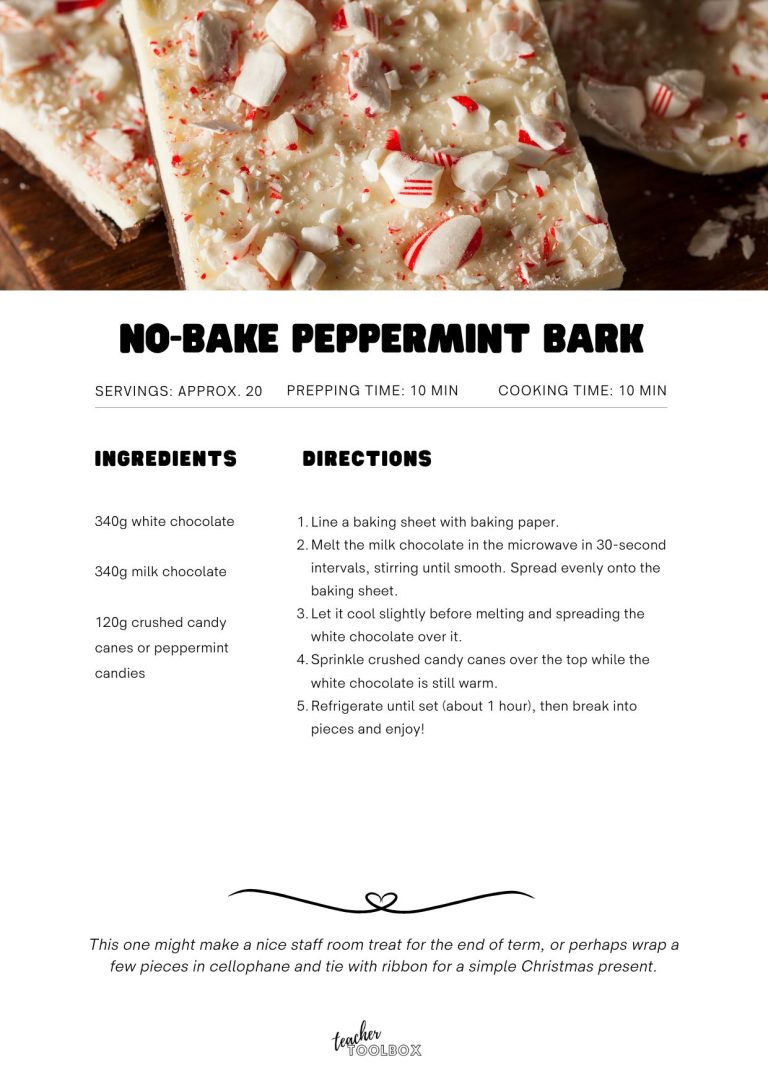 NO-BAKE PEPPERMINT BARK

SERVINGS: APPROX. 20    PREPPING TIME: 10 MIN    COOKING TIME: 10 MIN

INGREDIENTS

340g white chocolate

340g milk chocolate

120g crushed candy canes or peppermint candies

DIRECTIONS

1. Line a baking sheet with baking paper.
2. Melt the milk chocolate in the microwave in 30-second intervals, stirring until smooth. Spread evenly onto the baking sheet.
3. Let it cool slightly before melting and spreading the white chocolate over it.
4. Sprinkle crushed candy canes over the top while the white chocolate is still warm.
5. Refrigerate until set (about 1 hour), then break into pieces and enjoy!

This one might make a nice staff room treat for the end of term, or perhaps wrap a few pieces in cellophane and tie with ribbon for a simple Christmas present.

teacher TOOLBOX